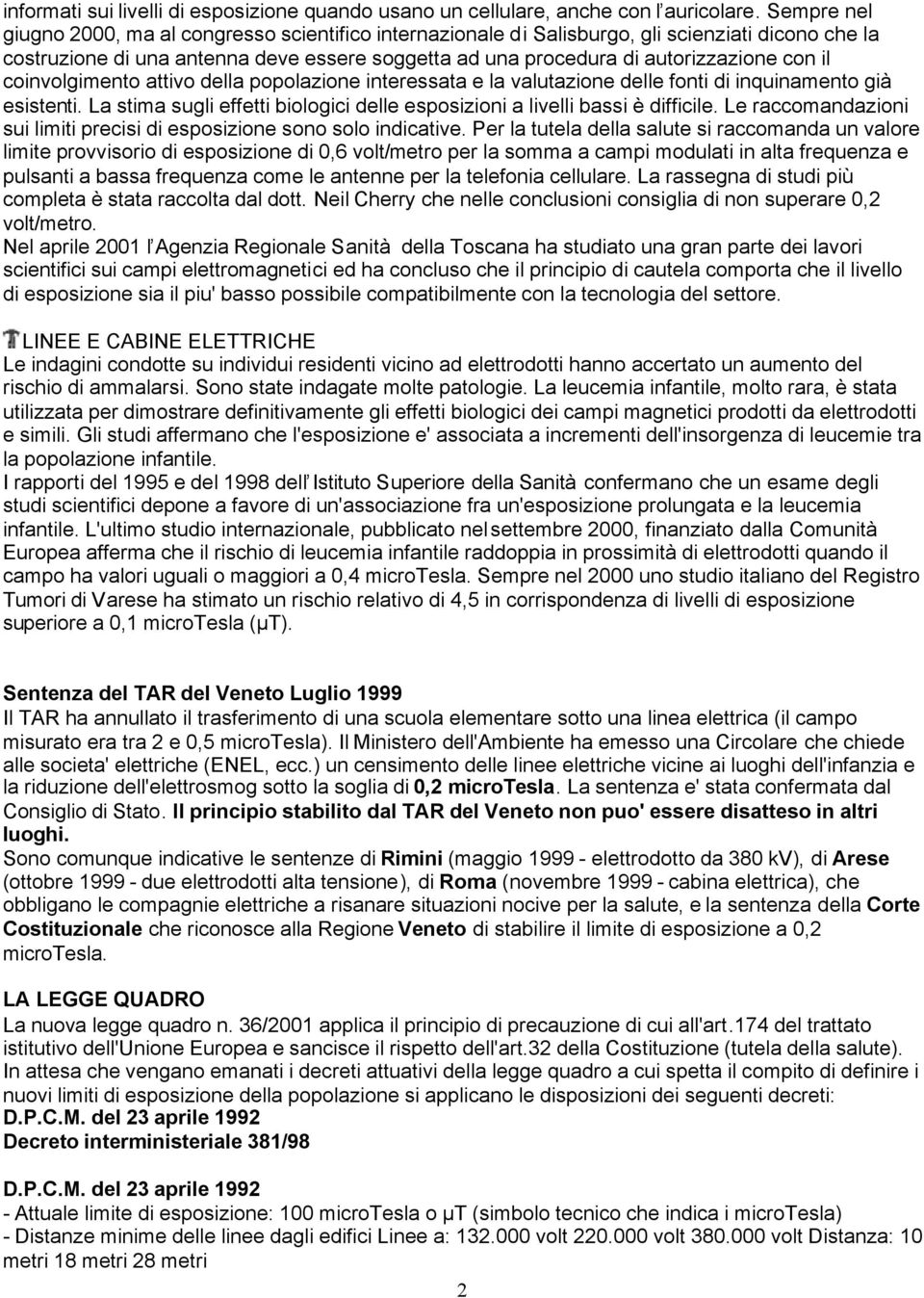 informati sui livelli di esposizione quando usano un cellulare, anche con l'auricolare. Sempre nel giugno 2000, ma al congresso scientifico internazionale di Salisburgo, gli scienziati dicono che la costruzione di una antenna deve essere soggetta ad una procedura di autorizzazione con il coinvolgimento attivo della popolazione interessata e la valutazione delle fonti di inquinamento già esistenti. La stima sugli effetti biologici delle esposizioni a livelli bassi è difficile. Le raccomandazioni sui limiti precisi di esposizione sono solo indicative. Per la tutela della salute si raccomanda un valore limite provvisorio di esposizione di 0,6 volt/metro per la somma a campi modulati in alta frequenza e pulsanti a bassa frequenza come le antenne per la telefonia cellulare. La rassegna di studi più completa è stata raccolta dal dott. Neil Cherry che nelle conclusioni consiglia di non superare 0,2 volt/metro.
Nel aprile 2001 l'Agenzia Regionale Sanità della Toscana ha studiato una gran parte dei lavori scientifici sui campi elettromagnetici ed ha concluso che il principio di cautela comporta che il livello di esposizione sia il piu' basso possibile compatibilmente con la tecnologia del settore.

LINEE E CABINE ELETTRICHE
Le indagini condotte su individui residenti vicino ad elettrodotti hanno accertato un aumento del rischio di ammalarsi. Sono state indagate molte patologie. La leucemia infantile, molto rara, è stata utilizzata per dimostrare definitivamente gli effetti biologici dei campi magnetici prodotti da elettrodotti e simili. Gli studi affermano che l'esposizione e' associata a incrementi dell'insorgenza di leucemie tra la popolazione infantile.
I rapporti del 1995 e del 1998 dell'Istituto Superiore della Sanità confermano che un esame degli studi scientifici depone a favore di un'associazione fra un'esposizione prolungata e la leucemia infantile. L'ultimo studio internazionale, pubblicato nel settembre 2000, finanziato dalla Comunità Europea afferma che il rischio di leucemia infantile raddoppia in prossimità di elettrodotti quando il campo ha valori uguali o maggiori a 0,4 microTesla. Sempre nel 2000 uno studio italiano del Registro Tumori di Varese ha stimato un rischio relativo di 4,5 in corrispondenza di livelli di esposizione superiore a 0,1 microTesla (µT).

Sentenza del TAR del Veneto Luglio 1999
Il TAR ha annullato il trasferimento di una scuola elementare sotto una linea elettrica (il campo misurato era tra 2 e 0,5 microTesla). Il Ministero dell'Ambiente ha emesso una Circolare che chiede alle societa' elettriche (ENEL, ecc.) un censimento delle linee elettriche vicine ai luoghi dell'infanzia e la riduzione dell'elettrosmog sotto la soglia di 0,2 microTesla. La sentenza e' stata confermata dal Consiglio di Stato. Il principio stabilito dal TAR del Veneto non puo' essere disatteso in altri luoghi.
Sono comunque indicative le sentenze di Rimini (maggio 1999 - elettrodotto da 380 kV), di Arese (ottobre 1999 - due elettrodotti alta tensione), di Roma (novembre 1999 - cabina elettrica), che obbligano le compagnie elettriche a risanare situazioni nocive per la salute, e la sentenza della Corte Costituzionale che riconosce alla Regione Veneto di stabilire il limite di esposizione a 0,2 microTesla.

LA LEGGE QUADRO
La nuova legge quadro n. 36/2001 applica il principio di precauzione di cui all'art.174 del trattato istitutivo dell'Unione Europea e sancisce il rispetto dell'art.32 della Costituzione (tutela della salute). In attesa che vengano emanati i decreti attuativi della legge quadro a cui spetta il compito di definire i nuovi limiti di esposizione della popolazione si applicano le disposizioni dei seguenti decreti:
D.P.C.M. del 23 aprile 1992
Decreto interministeriale 381/98

D.P.C.M. del 23 aprile 1992
- Attuale limite di esposizione: 100 microTesla o µT (simbolo tecnico che indica i microTesla)
- Distanze minime delle linee dagli edifici Linee a: 132.000 volt 220.000 volt 380.000 volt Distanza: 10 metri 18 metri 28 metri

2